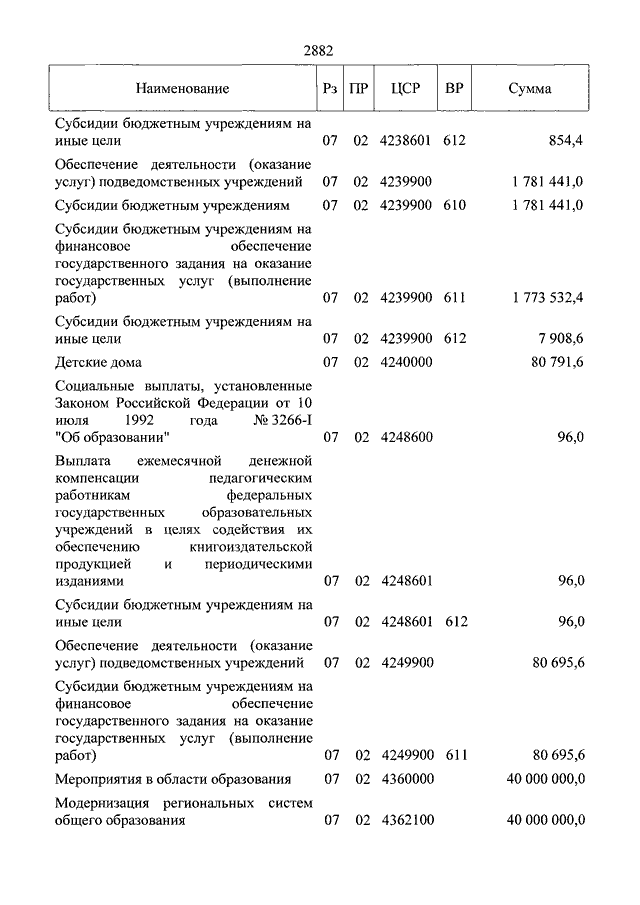 2882

| Наименование | Рз | ПР | ЦСР | ВР | Сумма |
|---|---|---|---|---|---|
| Субсидии бюджетным учреждениям на иные цели | 07 | 02 | 4238601 | 612 | 854,4 |
| Обеспечение деятельности (оказание услуг) подведомственных учреждений | 07 | 02 | 4239900 | | 1 781 441,0 |
| Субсидии бюджетным учреждениям | 07 | 02 | 4239900 | 610 | 1 781 441,0 |
| Субсидии бюджетным учреждениям на финансовое обеспечение государственного задания на оказание государственных услуг (выполнение работ) | 07 | 02 | 4239900 | 611 | 1 773 532,4 |
| Субсидии бюджетным учреждениям на иные цели | 07 | 02 | 4239900 | 612 | 7 908,6 |
| Детские дома | 07 | 02 | 4240000 | | 80 791,6 |
| Социальные выплаты, установленные Законом Российской Федерации от 10 июля 1992 года № 3266-I "Об образовании" | 07 | 02 | 4248600 | | 96,0 |
| Выплата ежемесячной денежной компенсации педагогическим работникам федеральных государственных образовательных учреждений в целях содействия их обеспечению книгоиздательской продукцией и периодическими изданиями | 07 | 02 | 4248601 | | 96,0 |
| Субсидии бюджетным учреждениям на иные цели | 07 | 02 | 4248601 | 612 | 96,0 |
| Обеспечение деятельности (оказание услуг) подведомственных учреждений | 07 | 02 | 4249900 | | 80 695,6 |
| Субсидии бюджетным учреждениям на финансовое обеспечение государственного задания на оказание государственных услуг (выполнение работ) | 07 | 02 | 4249900 | 611 | 80 695,6 |
| Мероприятия в области образования | 07 | 02 | 4360000 | | 40 000 000,0 |
| Модернизация региональных систем общего образования | 07 | 02 | 4362100 | | 40 000 000,0 |